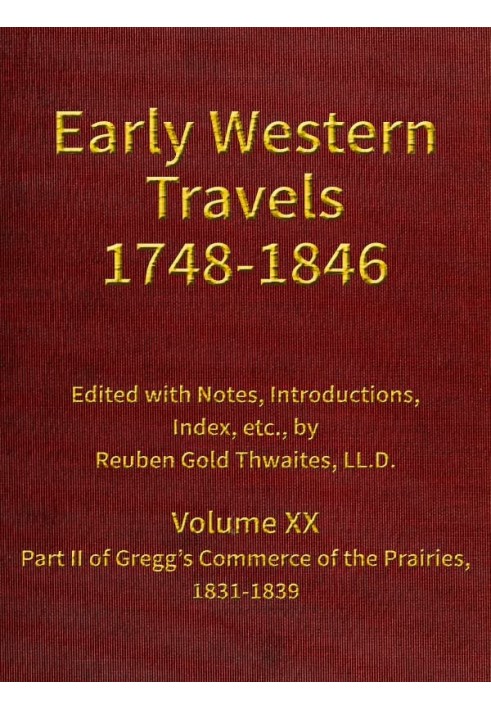 Early Western Travels 1748-1846

Edited with Notes, Introductions, Index, etc., by Reuben Gold Thwaites, LL.D.

Volume XX

Part II of Gregg's Commerce of the Prairies, 1831-1839